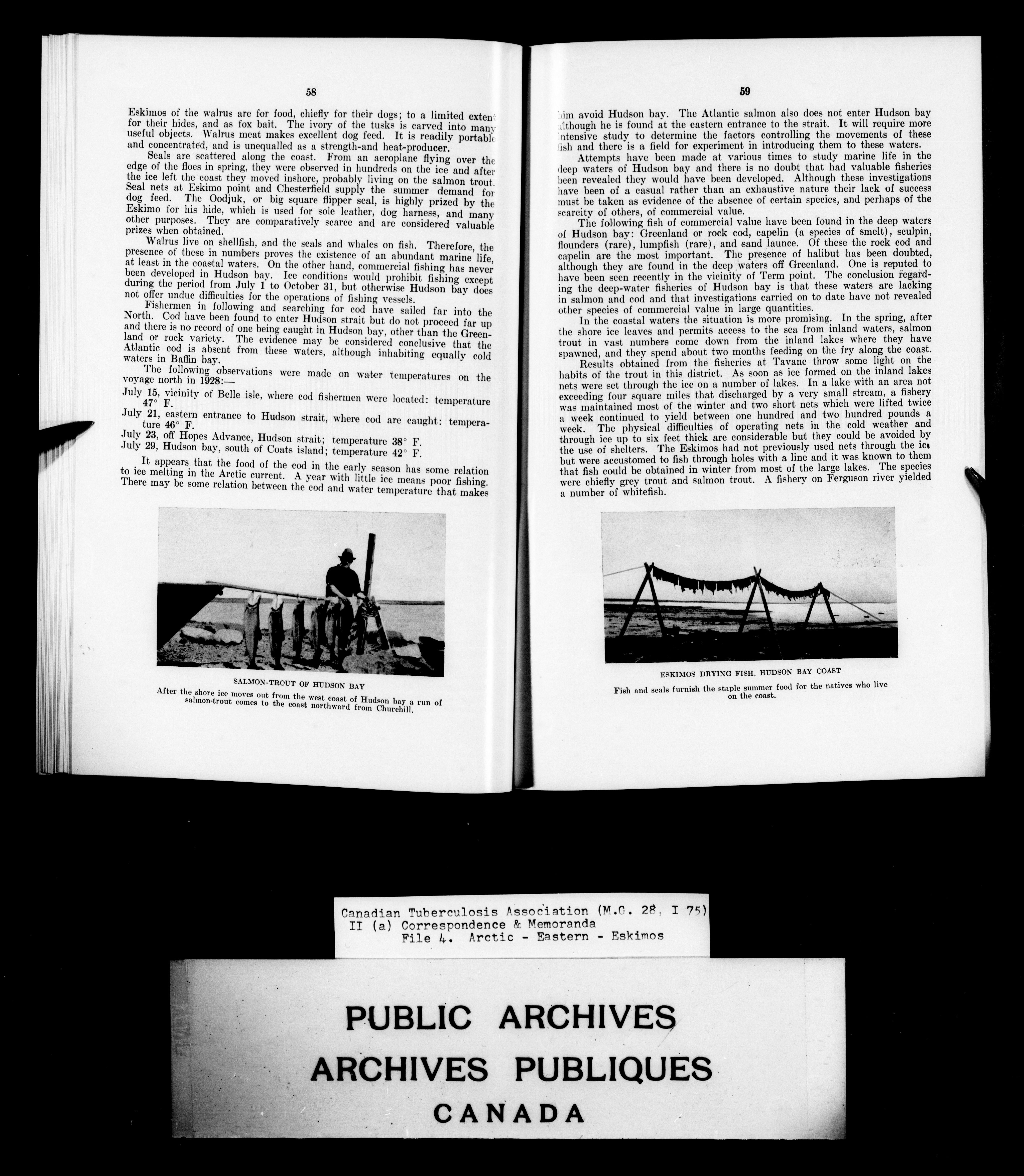 58

Eskimos of the walrus are for food, chiefly for their dogs; to a limited extent for their hides, and as fox bait. The ivory of the tusks is carved into many useful objects. Walrus meat makes excellent dog feed. It is readily portable and concentrated, and is unequalled as a strength-and heat-producer.

Seals are scattered along the coast. From an aeroplane flying over the edge of the floes in spring, they were observed in hundreds on the ice and after the ice left the coast they moved inshore, probably living on the salmon trout. Seal nets at Eskimo point and Chesterfield supply the summer demand for dog feed. The Oodjuk, or big square flipper seal, is highly prized by the Eskimo for his hide, which is used for sole leather, dog harness, and many other purposes. They are comparatively scarce and are considered valuable prizes when obtained.

Walrus live on shellfish, and the seals and whales on fish. Therefore, the presence of these in numbers proves the existence of an abundant marine life, at least in the coastal waters. On the other hand, commercial fishing has never been developed in Hudson bay. Ice conditions would prohibit fishing except during the period from July 1 to October 31, but otherwise Hudson bay does not offer undue difficulties for the operations of fishing vessels.

Fishermen in following and searching for cod have sailed far into the North. Cod have been found to enter Hudson strait but do not proceed far up and there is no record of one being caught in Hudson bay, other than the Greenland or rock variety. The evidence may be considered conclusive that the Atlantic cod is absent from these waters, although inhabiting equally cold waters in Baffin bay.

The following observations were made on water temperatures on the voyage north in 1928:—

July 15, vicinity of Belle isle, where cod fishermen were located: temperature 47° F.
July 21, eastern entrance to Hudson strait, where cod are caught: temperature 46° F.
July 23, off Hopes Advance, Hudson strait; temperature 38° F.
July 29, Hudson bay, south of Coats island; temperature 42° F.

It appears that the food of the cod in the early season has some relation to ice melting in the Arctic current. A year with little ice means poor fishing. There may be some relation between the cod and water temperature that makes

SALMON-TROUT OF HUDSON BAY
After the shore ice moves out from the west coast of Hudson bay a run of salmon-trout comes to the coast northward from Churchill.

59

him avoid Hudson bay. The Atlantic salmon also does not enter Hudson bay although he is found at the eastern entrance to the strait. It will require more intensive study to determine the factors controlling the movements of these fish and there is a field for experiment in introducing them to these waters.

Attempts have been made at various times to study marine life in the deep waters of Hudson bay and there is no doubt that had valuable fisheries been revealed they would have been developed. Although these investigations have been of a casual rather than an exhaustive nature their lack of success must be taken as evidence of the absence of certain species, and perhaps of the scarcity of others, of commercial value.

The following fish of commercial value have been found in the deep waters of Hudson bay: Greenland or rock cod, capelin (a species of smelt), sculpin, flounders (rare), lumpfish (rare), and sand launce. Of these the rock cod and capelin are the most important. The presence of halibut has been doubted, although they are found in the deep waters off Greenland. One is reputed to have been seen recently in the vicinity of Term point. The conclusion regarding the deep-water fisheries of Hudson bay is that these waters are lacking in salmon and cod and that investigations carried on to date have not revealed other species of commercial value in large quantities.

In the coastal waters the situation is more promising. In the spring, after the shore ice leaves and permits access to the sea from inland waters, salmon trout in vast numbers come down from the inland lakes where they have spawned, and they spend about two months feeding on the fry along the coast.

Results obtained from the fisheries at Tavane throw some light on the habits of the trout in this district. As soon as ice formed on the inland lakes nets were set through the ice on a number of lakes. In a lake with an area not exceeding four square miles that discharged by a very small stream, a fishery was maintained most of the winter and two short nets which were lifted twice a week continued to yield between one hundred and two hundred pounds a week. The physical difficulties of operating nets in the cold weather and through ice up to six feet thick are considerable but they could be avoided by the use of shelters. The Eskimos had not previously used nets through the ice but were accustomed to fish through holes with a line and it was known to them that fish could be obtained in winter from most of the large lakes. The species were chiefly grey trout and salmon trout. A fishery on Ferguson river yielded a number of whitefish.

ESKIMOS DRYING FISH, HUDSON BAY COAST
Fish and seals furnish the staple summer food for the natives who live on the coast.

Canadian Tuberculosis Association (M.G. 28, I 75)
II (a) Correspondence & Memoranda
File 4. Arctic - Eastern - Eskimos

PUBLIC ARCHIVES
ARCHIVES PUBLIQUES
CANADA